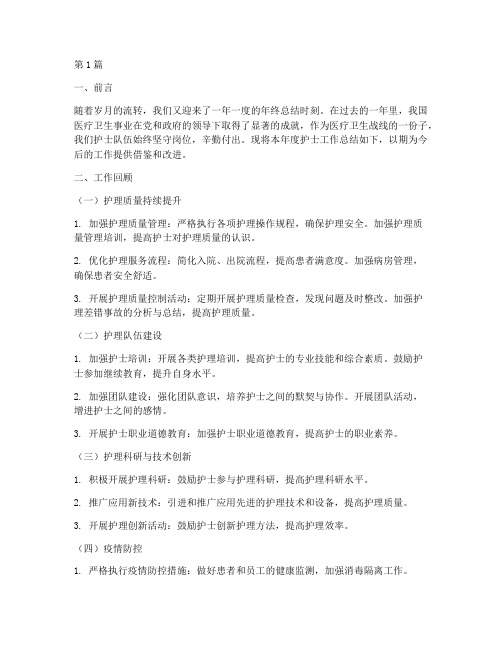 第1篇

一、前言

随着岁月的流转，我们又迎来了一年一度的年终总结时刻。在过去的一年里，我国医疗卫生事业在党和政府的领导下取得了显著的成就，作为医疗卫生战线的一份子，我们护士队伍始终坚守岗位，辛勤付出。现将本年度护士工作总结如下，以期为今后的工作提供借鉴和改进。

二、工作回顾

（一）护理质量持续提升

1. 加强护理质量管理：严格执行各项护理操作规程，确保护理安全。加强护理质量管理培训，提高护士对护理质量的认识。

2. 优化护理服务流程：简化入院、出院流程，提高患者满意度。加强病房管理，确保患者安全舒适。

3. 开展护理质量控制活动：定期开展护理质量检查，发现问题及时整改。加强护理差错事故的分析与总结，提高护理质量。

（二）护理队伍建设

1. 加强护士培训：开展各类护理培训，提高护士的专业技能和综合素质。鼓励护士参加继续教育，提升自身水平。

2. 加强团队建设：强化团队意识，培养护士之间的默契与协作。开展团队活动，增进护士之间的感情。

3. 开展护士职业道德教育：加强护士职业道德教育，提高护士的职业素养。

（三）护理科研与技术创新

1. 积极开展护理科研：鼓励护士参与护理科研，提高护理科研水平。

2. 推广应用新技术：引进和推广应用先进的护理技术和设备，提高护理质量。

3. 开展护理创新活动：鼓励护士创新护理方法，提高护理效率。

（四）疫情防控

1. 严格执行疫情防控措施：做好患者和员工的健康监测，加强消毒隔离工作。